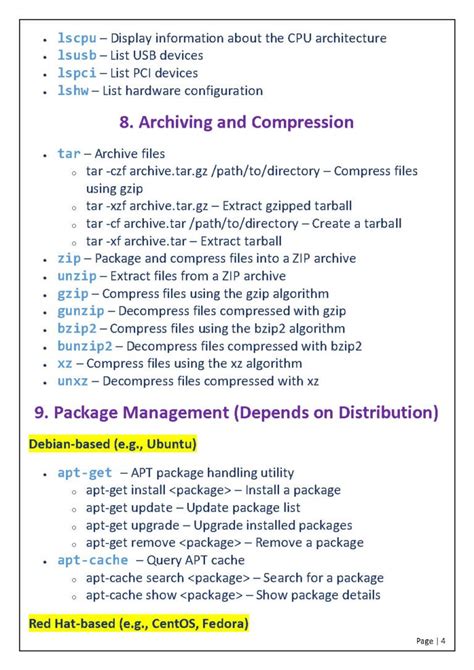 - lscpu – Display information about the CPU architecture
- lsusb – List USB devices
- lspci – List PCI devices
- lshw – List hardware configuration

8. Archiving and Compression

- tar – Archive files
  - tar -czf archive.tar.gz /path/to/directory – Compress files using gzip
  - tar -xzf archive.tar.gz – Extract gzipped tarball
  - tar -cf archive.tar /path/to/directory – Create a tarball
  - tar -xf archive.tar – Extract tarball
- zip – Package and compress files into a ZIP archive
- unzip – Extract files from a ZIP archive
- gzip – Compress files using the gzip algorithm
- gunzip – Decompress files compressed with gzip
- bzip2 – Compress files using the bzip2 algorithm
- bunzip2 – Decompress files compressed with bzip2
- xz – Compress files using the xz algorithm
- unxz – Decompress files compressed with xz

9. Package Management (Depends on Distribution)

Debian-based (e.g., Ubuntu)

- apt-get – APT package handling utility
  - apt-get install <package> – Install a package
  - apt-get update – Update package list
  - apt-get upgrade – Upgrade installed packages
  - apt-get remove <package> – Remove a package
- apt-cache – Query APT cache
  - apt-cache search <package> – Search for a package
  - apt-cache show <package> – Show package details

Red Hat-based (e.g., CentOS, Fedora)

Page | 4